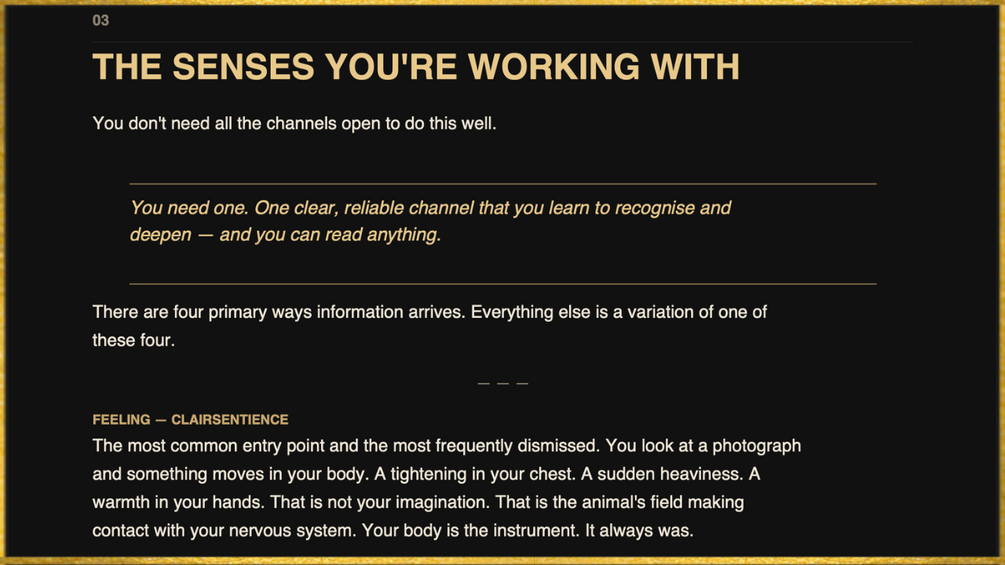 03

THE SENSES YOU'RE WORKING WITH

You don't need all the channels open to do this well.

You need one. One clear, reliable channel that you learn to recognise and deepen — and you can read anything.

There are four primary ways information arrives. Everything else is a variation of one of these four.

— — —

FEELING — CLAIRSENTIENCE

The most common entry point and the most frequently dismissed. You look at a photograph and something moves in your body. A tightening in your chest. A sudden heaviness. A warmth in your hands. That is not your imagination. That is the animal's field making contact with your nervous system. Your body is the instrument. It always was.